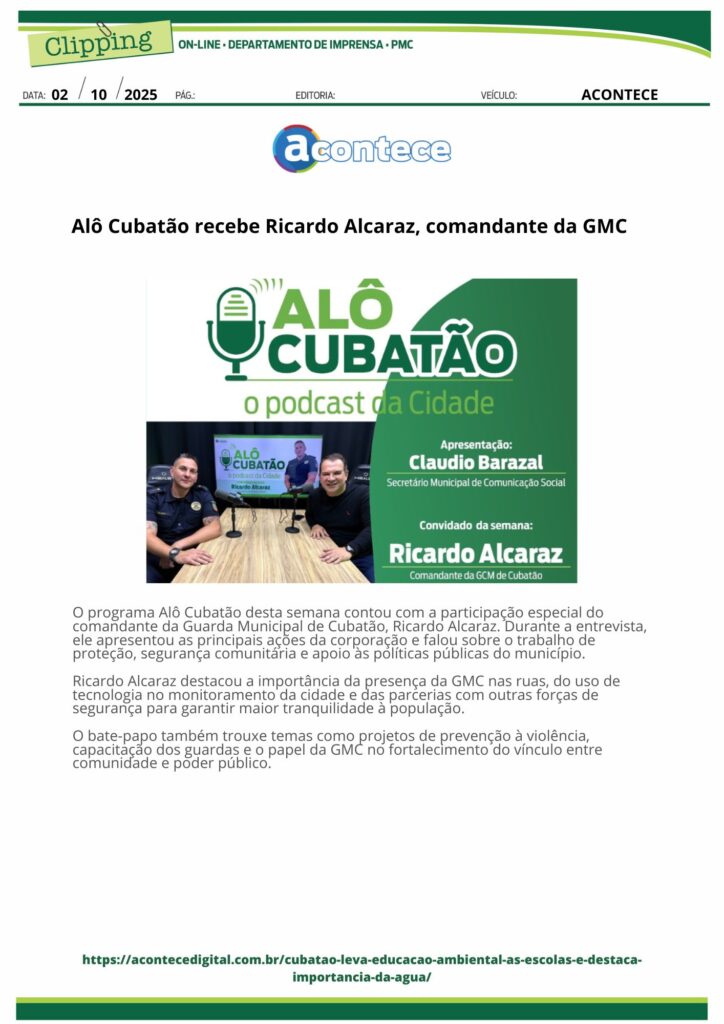 Clipping

ON-LINE • DEPARTAMENTO DE IMPRENSA • PMC

DATA: 02 / 10 / 2025 PÁG.: EDITORIA: VEÍCULO: ACONTECE

acontece

Alô Cubatão recebe Ricardo Alcaraz, comandante da GMC

ALÔ CUBATÃO
o podcast da Cidade

ALÔ CUBATÃO
o podcast da Cidade
Ricardo Alcaraz

Apresentação:
Claudio Barazal
Secretário Municipal de Comunicação Social

Convidado da semana:
Ricardo Alcaraz
Comandante da GCM de Cubatão

O programa Alô Cubatão desta semana contou com a participação especial do comandante da Guarda Municipal de Cubatão, Ricardo Alcaraz. Durante a entrevista, ele apresentou as principais ações da corporação e falou sobre o trabalho de proteção, segurança comunitária e apoio às políticas públicas do município.

Ricardo Alcaraz destacou a importância da presença da GMC nas ruas, do uso de tecnologia no monitoramento da cidade e das parcerias com outras forças de segurança para garantir maior tranquilidade à população.

O bate-papo também trouxe temas como projetos de prevenção à violência, capacitação dos guardas e o papel da GMC no fortalecimento do vínculo entre comunidade e poder público.

https://acontecedigital.com.br/cubatao-leva-educacao-ambiental-as-escolas-e-destaca-importancia-da-agua/